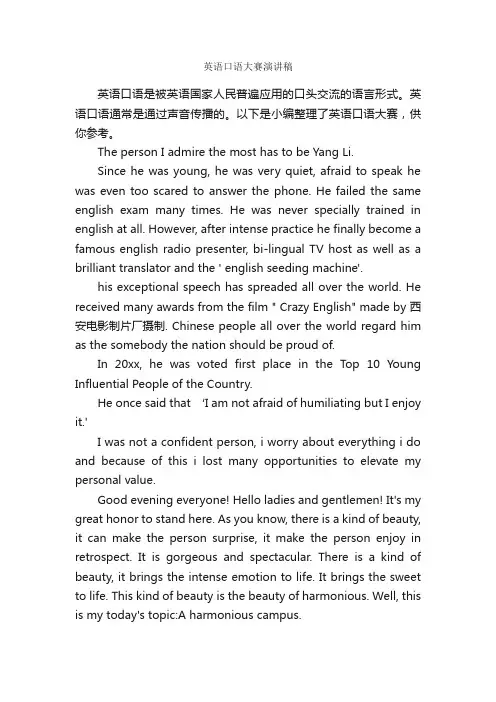 英语口语大赛演讲稿

英语口语是被英语国家人民普遍应用的口头交流的语言形式。英语口语通常是通过声音传播的。以下是小编整理了英语口语大赛，供你参考。

The person I admire the most has to be Yang Li.

Since he was young, he was very quiet, afraid to speak he was even too scared to answer the phone. He failed the same english exam many times. He was never specially trained in english at all. However, after intense practice he finally become a famous english radio presenter, bi-lingual TV host as well as a brilliant translator and the ' english seeding machine'.

his exceptional speech has spreaded all over the world. He received many awards from the film " Crazy English" made by 西安电影制片厂摄制. Chinese people all over the world regard him as the somebody the nation should be proud of.

In 20xx, he was voted first place in the Top 10 Young Influential People of the Country.

He once said that 'I am not afraid of humiliating but I enjoy it.'

I was not a confident person, i worry about everything i do and because of this i lost many opportunities to elevate my personal value.

Good evening everyone! Hello ladies and gentlemen! It's my great honor to stand here. As you know, there is a kind of beauty, it can make the person surprise, it make the person enjoy in retrospect. It is gorgeous and spectacular. There is a kind of beauty, it brings the intense emotion to life. It brings the sweet to life. This kind of beauty is the beauty of harmonious. Well, this is my today's topic:A harmonious campus.